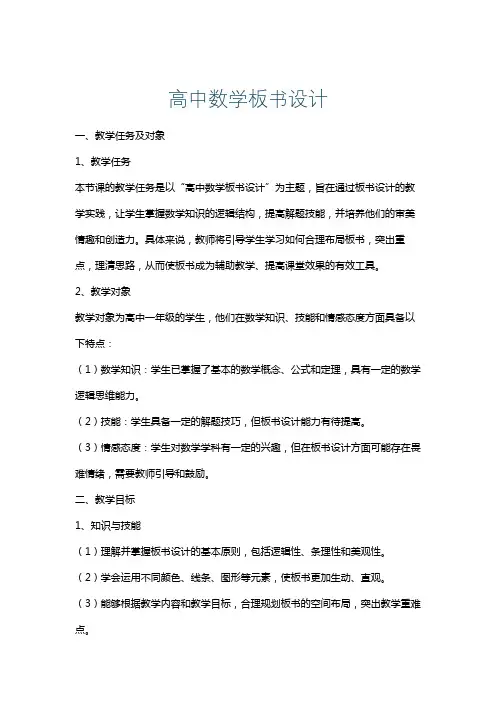 高中数学板书设计

一、教学任务及对象

1、教学任务

本节课的教学任务是以“高中数学板书设计”为主题，旨在通过板书设计的教学实践，让学生掌握数学知识的逻辑结构，提高解题技能，并培养他们的审美情趣和创造力。具体来说，教师将引导学生学习如何合理布局板书，突出重点，理清思路，从而使板书成为辅助教学、提高课堂效果的有效工具。

2、教学对象

教学对象为高中一年级的学生，他们在数学知识、技能和情感态度方面具备以下特点：

（1）数学知识：学生已掌握了基本的数学概念、公式和定理，具有一定的数学逻辑思维能力。

（2）技能：学生具备一定的解题技巧，但板书设计能力有待提高。

（3）情感态度：学生对数学学科有一定的兴趣，但在板书设计方面可能存在畏难情绪，需要教师引导和鼓励。

二、教学目标

1、知识与技能

（1）理解并掌握板书设计的基本原则，包括逻辑性、条理性和美观性。

（2）学会运用不同颜色、线条、图形等元素，使板书更加生动、直观。

（3）能够根据教学内容和教学目标，合理规划板书的空间布局，突出教学重难点。